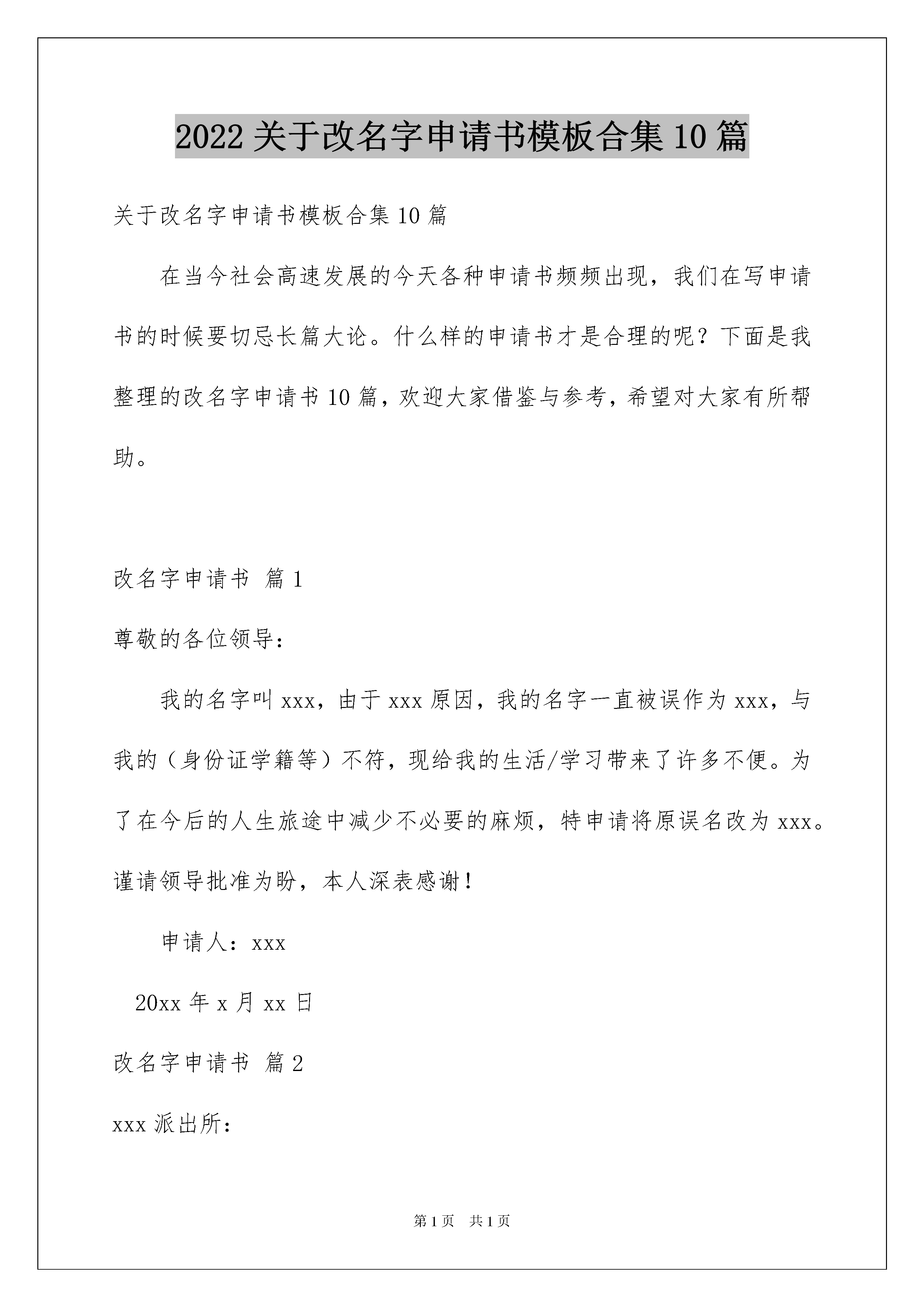 2022 关于改名字申请书模板合集 10 篇

关于改名字申请书模板合集 10 篇

在当今社会高速发展的今天各种申请书频频出现，我们在写申请书的时候要切忌长篇大论。什么样的申请书才是合理的呢？下面是我整理的改名字申请书 10 篇，欢迎大家借鉴与参考，希望对大家有所帮助。

改名字申请书 篇 1

尊敬的各位领导：

我的名字叫 xxx，由于 xxx 原因，我的名字一直被误作为 xxx，与我的（身份证学籍等）不符，现给我的生活/学习带来了许多不便。为了在今后的人生旅途中减少不必要的麻烦，特申请将原误名改为 xxx。谨请领导批准为盼，本人深表感谢！

申请人：xxx

20xx 年 x 月 xx 日

改名字申请书 篇 2

xxx 派出所：

第 1 页 共 1 页